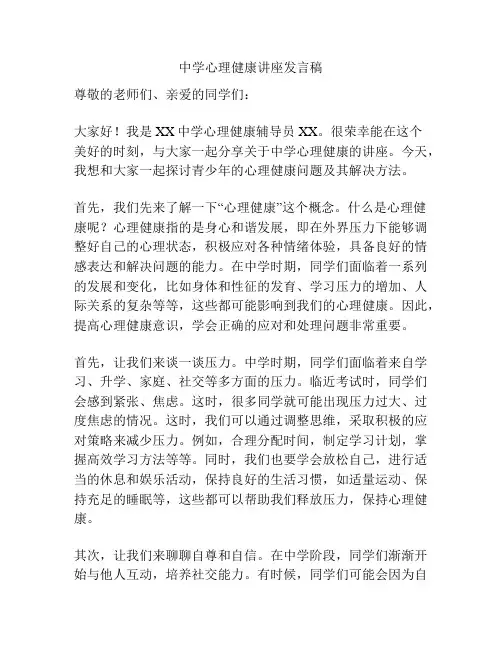 中学心理健康讲座发言稿

尊敬的老师们、亲爱的同学们：

大家好！我是XX中学心理健康辅导员XX。很荣幸能在这个美好的时刻，与大家一起分享关于中学心理健康的讲座。今天，我想和大家一起探讨青少年的心理健康问题及其解决方法。

首先，我们先来了解一下“心理健康”这个概念。什么是心理健康呢？心理健康指的是身心和谐发展，即在外界压力下能够调整好自己的心理状态，积极应对各种情绪体验，具备良好的情感表达和解决问题的能力。在中学时期，同学们面临着一系列的发展和变化，比如身体和性征的发育、学习压力的增加、人际关系的复杂等等，这些都可能影响到我们的心理健康。因此，提高心理健康意识，学会正确的应对和处理问题非常重要。

首先，让我们来谈一谈压力。中学时期，同学们面临着来自学习、升学、家庭、社交等多方面的压力。临近考试时，同学们会感到紧张、焦虑。这时，很多同学就可能出现压力过大、过度焦虑的情况。这时，我们可以通过调整思维，采取积极的应对策略来减少压力。例如，合理分配时间，制定学习计划，掌握高效学习方法等等。同时，我们也要学会放松自己，进行适当的休息和娱乐活动，保持良好的生活习惯，如适量运动、保持充足的睡眠等，这些都可以帮助我们释放压力，保持心理健康。

其次，让我们来聊聊自尊和自信。在中学阶段，同学们渐渐开始与他人互动，培养社交能力。有时候，同学们可能会因为自